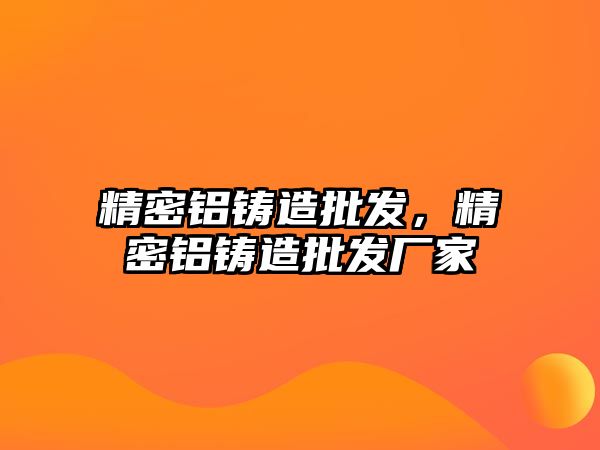 精密铝铸造批发，精密铝铸造批发厂家